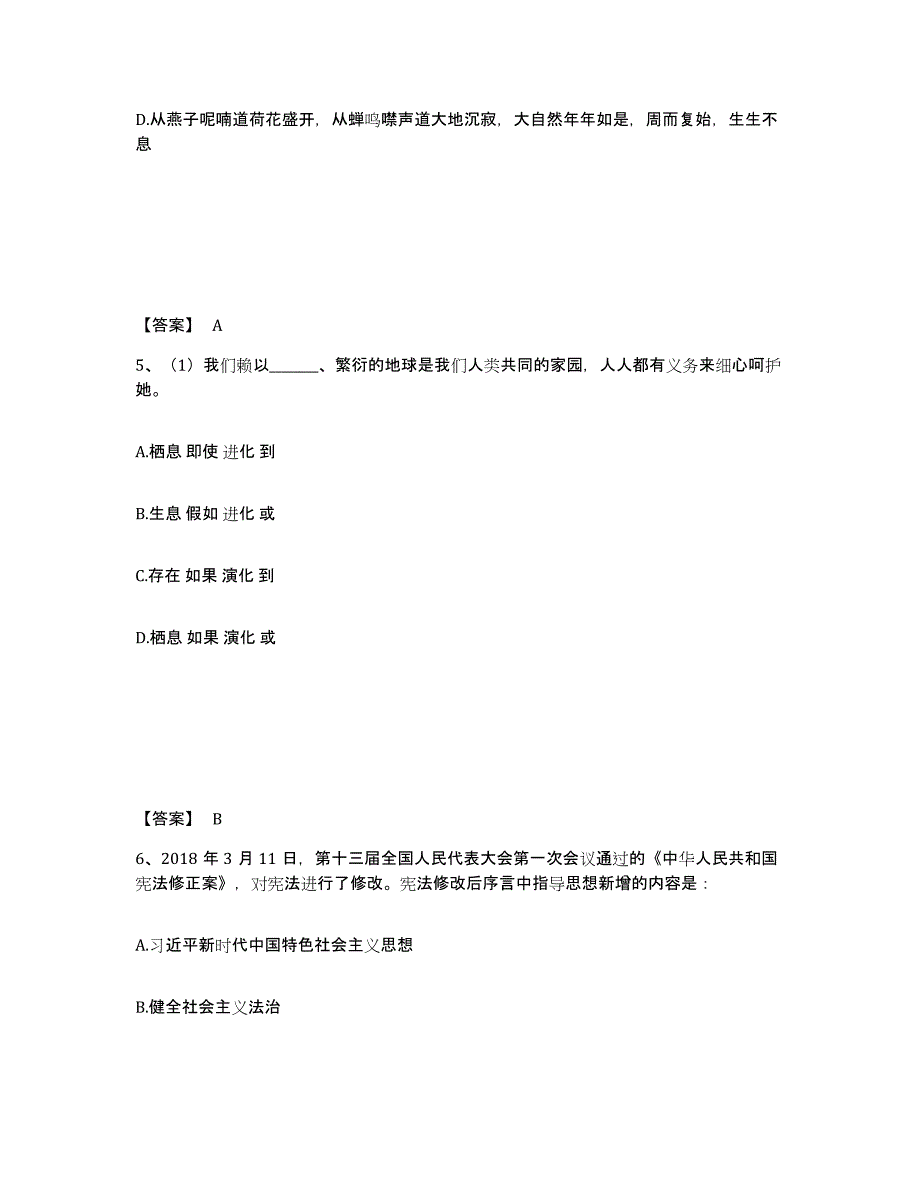 D.从燕子呢喃道荷花盛开，从蝉鸣噤声道大地沉寂，大自然年年如是，周而复始，生生不息

【答案】 A

5、（1）我们赖以______、繁衍的地球是我们人类共同的家园，人人都有义务来细心呵护她。

A.栖息 即使 进化 到

B.生息 假如 进化 或

C.存在 如果 演化 到

D.栖息 如果 演化 或

【答案】 B

6、2018 年 3 月 11 日，第十三届全国人民代表大会第一次会议通过的《中华人民共和国宪法修正案》，对宪法进行了修改。宪法修改后序言中指导思想新增的内容是：

A.习近平新时代中国特色社会主义思想

B.健全社会主义法治